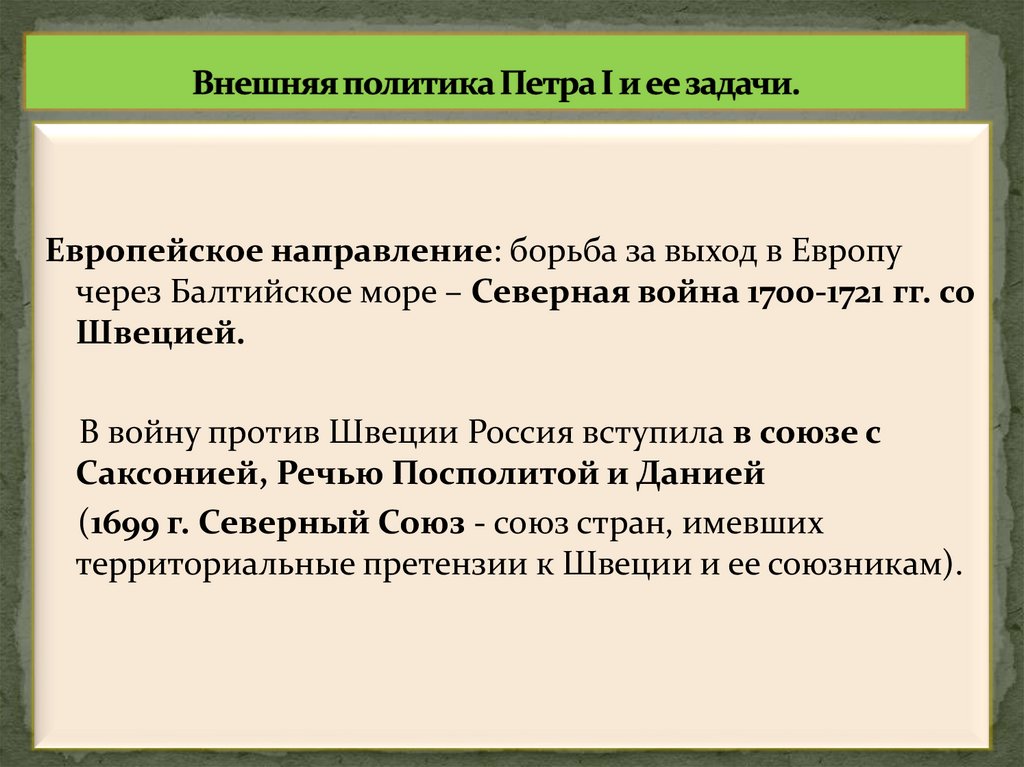 Внешняя политика Петра I и ее задачи.

Европейское направление: борьба за выход в Европу через Балтийское море – Северная война 1700-1721 гг. со Швецией.

В войну против Швеции Россия вступила в союзе с Саксонией, Речью Посполитой и Данией

(1699 г. Северный Союз - союз стран, имевших территориальные претензии к Швеции и ее союзникам).